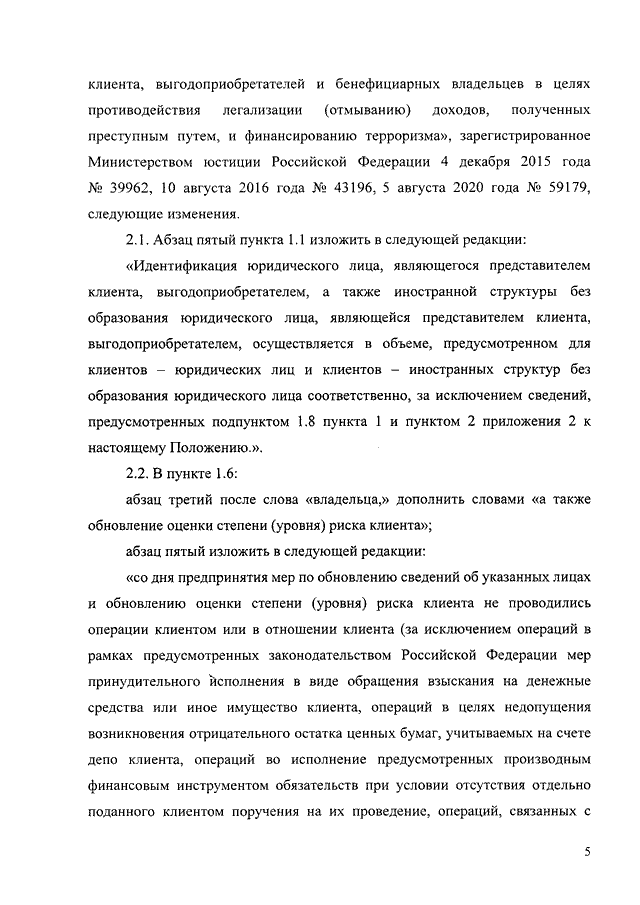 клиента, выгодоприобретателей и бенефициарных владельцев в целях противодействия легализации (отмыванию) доходов, полученных преступным путем, и финансированию терроризма», зарегистрированное Министерством юстиции Российской Федерации 4 декабря 2015 года № 39962, 10 августа 2016 года № 43196, 5 августа 2020 года № 59179, следующие изменения.

2.1. Абзац пятый пункта 1.1 изложить в следующей редакции:

«Идентификация юридического лица, являющегося представителем клиента, выгодоприобретателем, а также иностранной структуры без образования юридического лица, являющейся представителем клиента, выгодоприобретателем, осуществляется в объеме, предусмотренном для клиентов – юридических лиц и клиентов – иностранных структур без образования юридического лица соответственно, за исключением сведений, предусмотренных подпунктом 1.8 пункта 1 и пунктом 2 приложения 2 к настоящему Положению.».

2.2. В пункте 1.6:

абзац третий после слова «владельца,» дополнить словами «а также обновление оценки степени (уровня) риска клиента»;

абзац пятый изложить в следующей редакции:

«со дня предпринятия мер по обновлению сведений об указанных лицах и обновлению оценки степени (уровня) риска клиента не проводились операции клиентом или в отношении клиента (за исключением операций в рамках предусмотренных законодательством Российской Федерации мер принудительного исполнения в виде обращения взыскания на денежные средства или иное имущество клиента, операций в целях недопущения возникновения отрицательного остатка ценных бумаг, учитываемых на счете депо клиента, операций во исполнение предусмотренных производным финансовым инструментом обязательств при условии отсутствия отдельно поданного клиентом поручения на их проведение, операций, связанных с

5